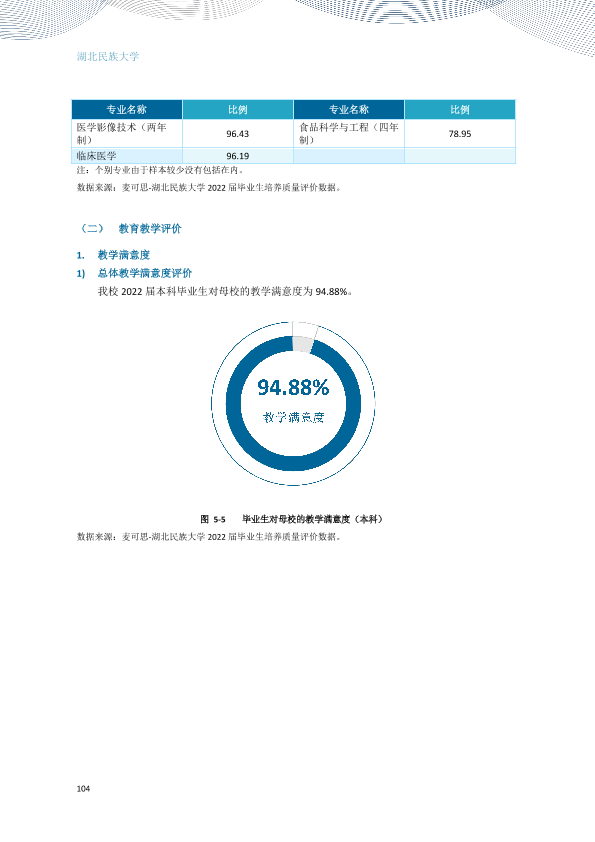 湖北民族大学

| 专业名称 | 比例 | 专业名称 | 比例 |
|---|---|---|---|
| 医学影像技术（两年制） | 96.43 | 食品科学与工程（四年制） | 78.95 |
| 临床医学 | 96.19 |  |  |

注：个别专业由于样本较少没有包括在内。

数据来源：麦可思-湖北民族大学2022届毕业生培养质量评价数据。

（二） 教育教学评价

1. 教学满意度

1) 总体教学满意度评价

我校2022届本科毕业生对母校的教学满意度为94.88%。

94.88%

教学满意度

图 5-5 毕业生对母校的教学满意度（本科）

数据来源：麦可思-湖北民族大学2022届毕业生培养质量评价数据。

104